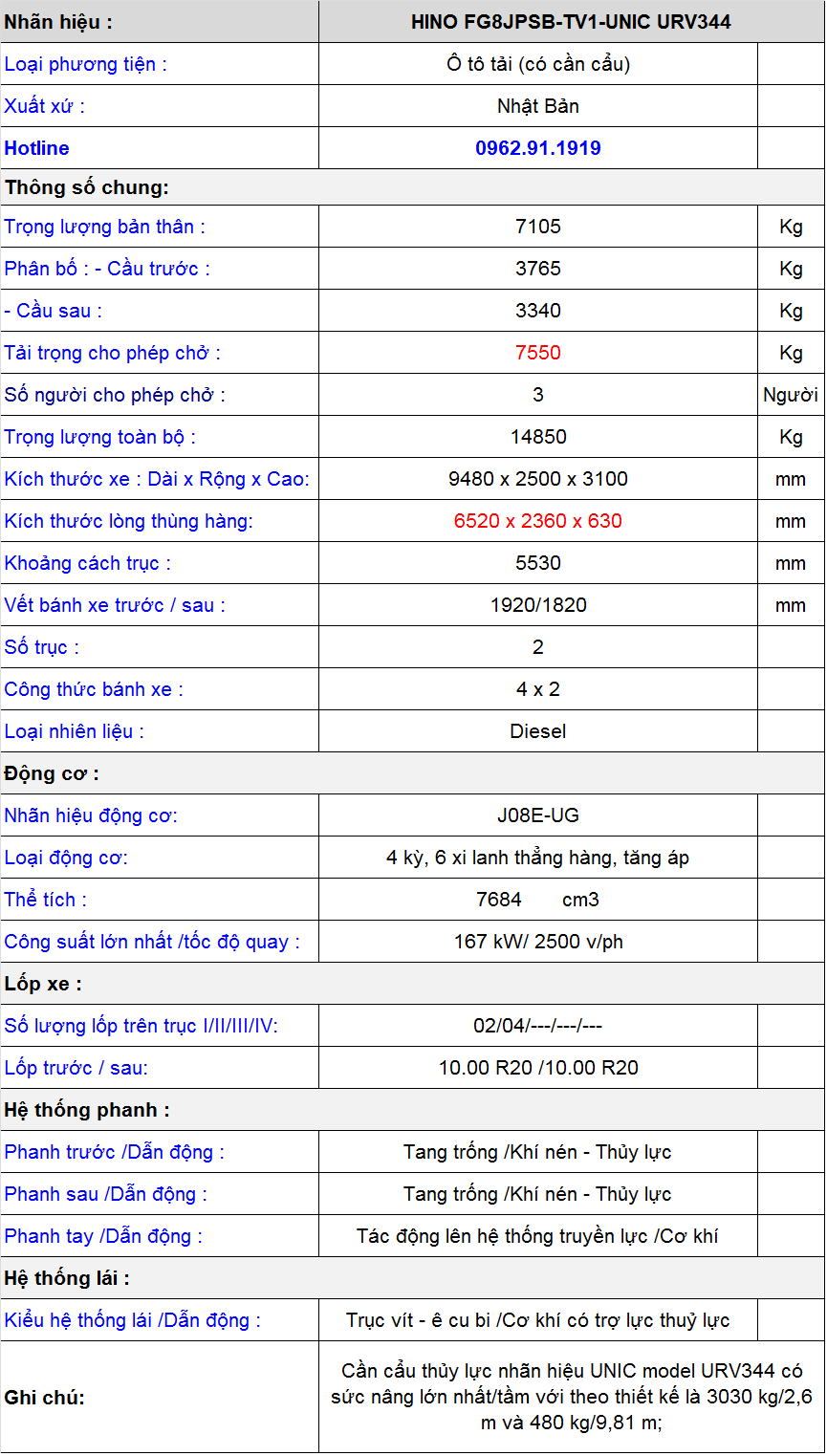 | Nhãn hiệu : | HINO FG8JPSB-TV1-UNIC URV344 | |
|---|---|---|
| Loại phương tiện : | Ô tô tải (có cần cẩu) | |
| Xuất xứ : | Nhật Bản | |
| Hotline | 0962.91.1919 | |
| Thông số chung: | | |
| Trọng lượng bản thân : | 7105 | Kg |
| Phân bố : - Cầu trước : | 3765 | Kg |
| - Cầu sau : | 3340 | Kg |
| Tải trọng cho phép chở : | 7550 | Kg |
| Số người cho phép chở : | 3 | Người |
| Trọng lượng toàn bộ : | 14850 | Kg |
| Kích thước xe : Dài x Rộng x Cao: | 9480 x 2500 x 3100 | mm |
| Kích thước lòng thùng hàng: | 6520 x 2360 x 630 | mm |
| Khoảng cách trục : | 5530 | mm |
| Vết bánh xe trước / sau : | 1920/1820 | mm |
| Số trục : | 2 | |
| Công thức bánh xe : | 4 x 2 | |
| Loại nhiên liệu : | Diesel | |
| Động cơ : | | |
| Nhãn hiệu động cơ: | J08E-UG | |
| Loại động cơ: | 4 kỳ, 6 xi lanh thẳng hàng, tăng áp | |
| Thể tích : | 7684 cm3 | |
| Công suất lớn nhất /tốc độ quay : | 167 kW/ 2500 v/ph | |
| Lốp xe : | | |
| Số lượng lốp trên trục I/II/III/IV: | 02/04/---/---/--- | |
| Lốp trước / sau: | 10.00 R20 /10.00 R20 | |
| Hệ thống phanh : | | |
| Phanh trước /Dẫn động : | Tang trống /Khí nén - Thủy lực | |
| Phanh sau /Dẫn động : | Tang trống /Khí nén - Thủy lực | |
| Phanh tay /Dẫn động : | Tác động lên hệ thống truyền lực /Cơ khí | |
| Hệ thống lái : | | |
| Kiểu hệ thống lái /Dẫn động : | Trục vít - ê cu bi /Cơ khí có trợ lực thuỷ lực | |
| Ghi chú: | Cần cẩu thủy lực nhãn hiệu UNIC model URV344 có sức nâng lớn nhất/tầm với theo thiết kế là 3030 kg/2,6 m và 480 kg/9,81 m; | |